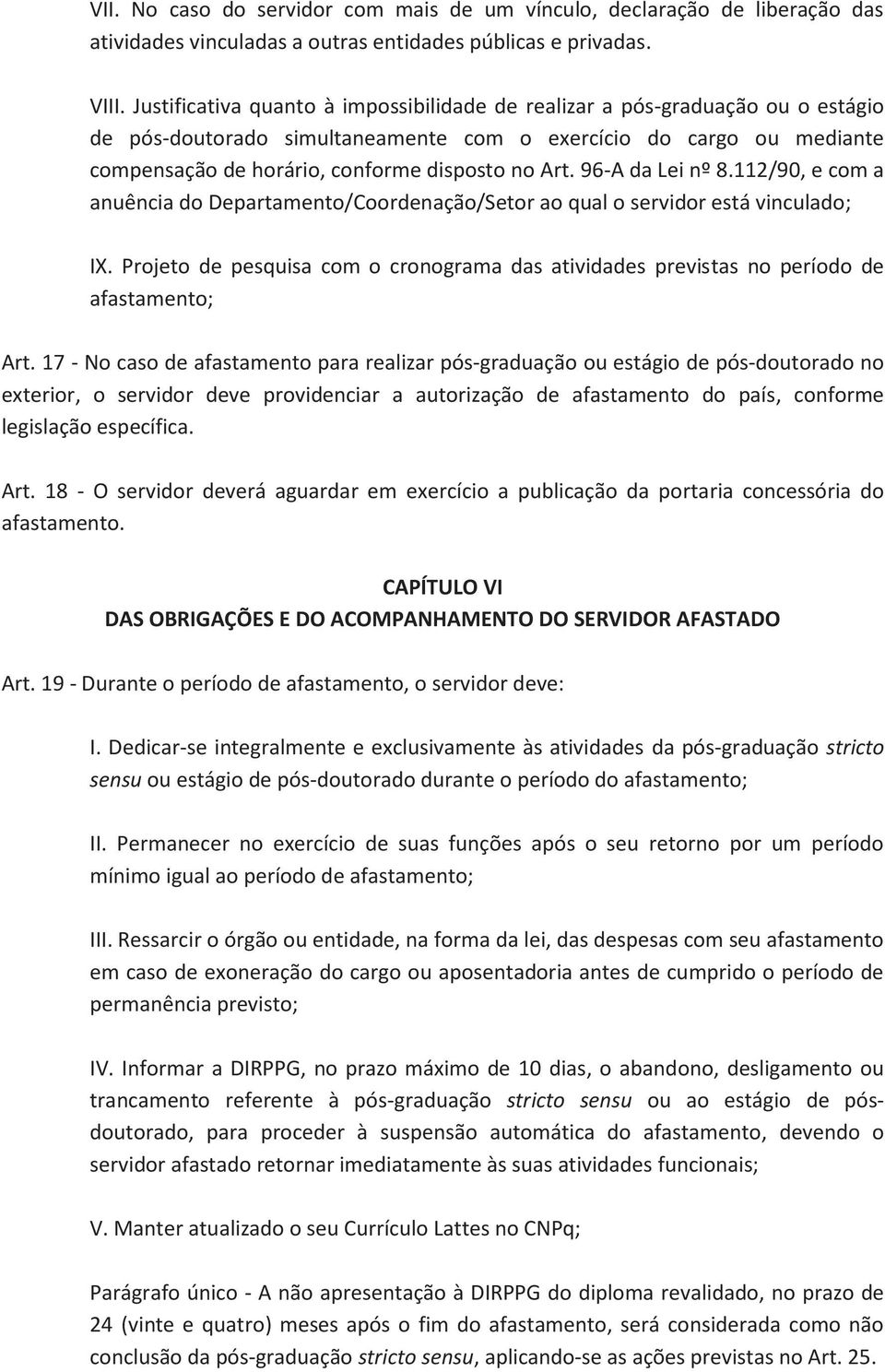 VII. No caso do servidor com mais de um vínculo, declaração de liberação das atividades vinculadas a outras entidades públicas e privadas.

VIII. Justificativa quanto à impossibilidade de realizar a pós-graduação ou o estágio de pós-doutorado simultaneamente com o exercício do cargo ou mediante compensação de horário, conforme disposto no Art. 96-A da Lei nº 8.112/90, e com a anuência do Departamento/Coordenação/Setor ao qual o servidor está vinculado;

IX. Projeto de pesquisa com o cronograma das atividades previstas no período de afastamento;

Art. 17 - No caso de afastamento para realizar pós-graduação ou estágio de pós-doutorado no exterior, o servidor deve providenciar a autorização de afastamento do país, conforme legislação específica.

Art. 18 - O servidor deverá aguardar em exercício a publicação da portaria concessória do afastamento.

CAPÍTULO VI
DAS OBRIGAÇÕES E DO ACOMPANHAMENTO DO SERVIDOR AFASTADO

Art. 19 - Durante o período de afastamento, o servidor deve:

I. Dedicar-se integralmente e exclusivamente às atividades da pós-graduação stricto sensu ou estágio de pós-doutorado durante o período do afastamento;

II. Permanecer no exercício de suas funções após o seu retorno por um período mínimo igual ao período de afastamento;

III. Ressarcir o órgão ou entidade, na forma da lei, das despesas com seu afastamento em caso de exoneração do cargo ou aposentadoria antes de cumprido o período de permanência previsto;

IV. Informar a DIRPPG, no prazo máximo de 10 dias, o abandono, desligamento ou trancamento referente à pós-graduação stricto sensu ou ao estágio de pós-doutorado, para proceder à suspensão automática do afastamento, devendo o servidor afastado retornar imediatamente às suas atividades funcionais;

V. Manter atualizado o seu Currículo Lattes no CNPq;

Parágrafo único - A não apresentação à DIRPPG do diploma revalidado, no prazo de 24 (vinte e quatro) meses após o fim do afastamento, será considerada como não conclusão da pós-graduação stricto sensu, aplicando-se as ações previstas no Art. 25.